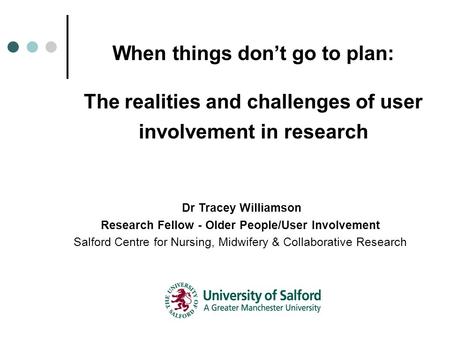 When things don't go to plan:

The realities and challenges of user involvement in research

Dr Tracey Williamson
Research Fellow - Older People/User Involvement
Salford Centre for Nursing, Midwifery & Collaborative Research

THE UNIVERSITY OF SALFORD
University of Salford
A Greater Manchester University